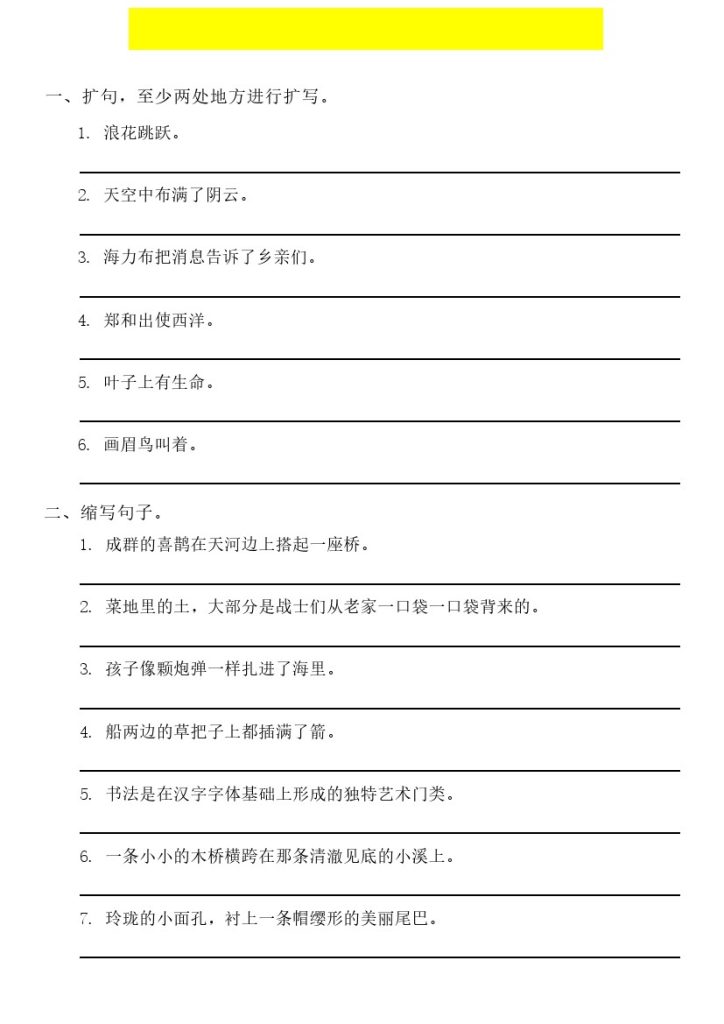 一、扩句，至少两处地方进行扩写。

1. 浪花跳跃。

2. 天空中布满了阴云。

3. 海力布把消息告诉了乡亲们。

4. 郑和出使西洋。

5. 叶子上有生命。

6. 画眉鸟叫着。

二、缩写句子。

1. 成群的喜鹊在天河边上搭起一座桥。

2. 菜地里的土，大部分是战士们从老家一口袋一口袋背来的。

3. 孩子像颗炮弹一样扎进了海里。

4. 船两边的草把子上都插满了箭。

5. 书法是在汉字字体基础上形成的独特艺术门类。

6. 一条小小的木桥横跨在那条清澈见底的小溪上。

7. 玲珑的小面孔，衬上一条帽缨形的美丽尾巴。